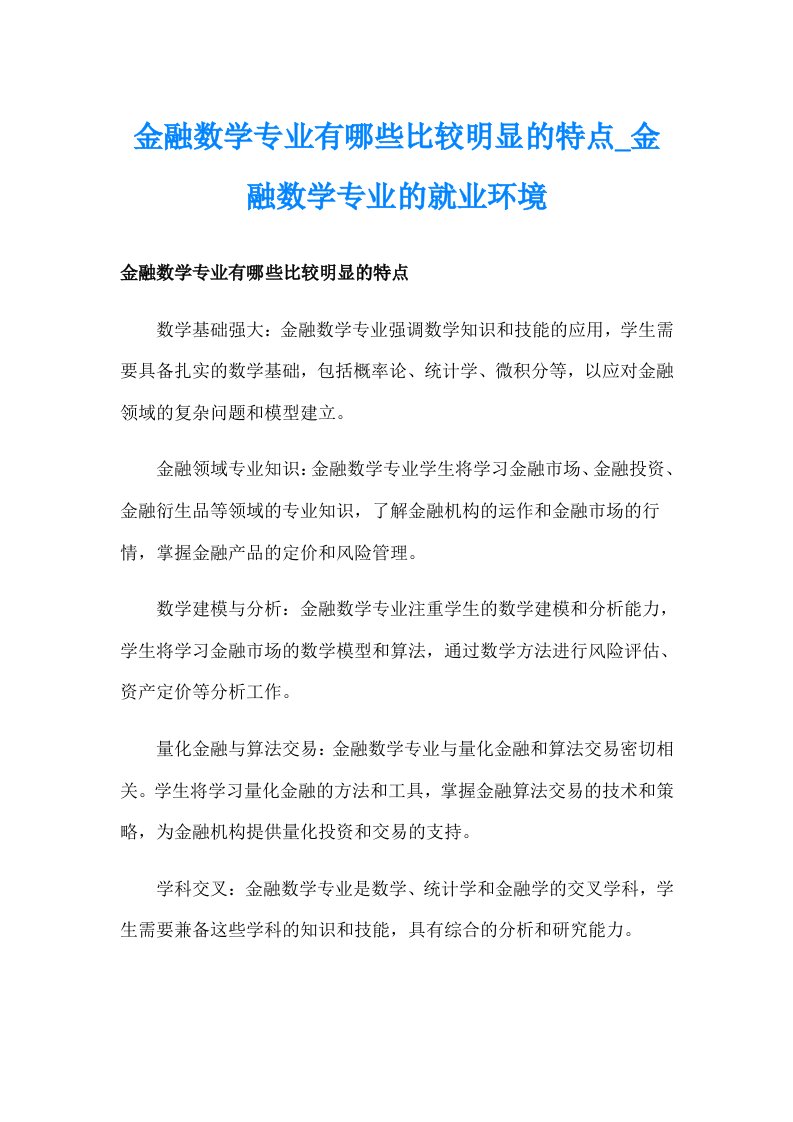 金融数学专业有哪些比较明显的特点_金融数学专业的就业环境

金融数学专业有哪些比较明显的特点

数学基础强大：金融数学专业强调数学知识和技能的应用，学生需要具备扎实的数学基础，包括概率论、统计学、微积分等，以应对金融领域的复杂问题和模型建立。

金融领域专业知识：金融数学专业学生将学习金融市场、金融投资、金融衍生品等领域的专业知识，了解金融机构的运作和金融市场的行情，掌握金融产品的定价和风险管理。

数学建模与分析：金融数学专业注重学生的数学建模和分析能力，学生将学习金融市场的数学模型和算法，通过数学方法进行风险评估、资产定价等分析工作。

量化金融与算法交易：金融数学专业与量化金融和算法交易密切相关。学生将学习量化金融的方法和工具，掌握金融算法交易的技术和策略，为金融机构提供量化投资和交易的支持。

学科交叉：金融数学专业是数学、统计学和金融学的交叉学科，学生需要兼备这些学科的知识和技能，具有综合的分析和研究能力。